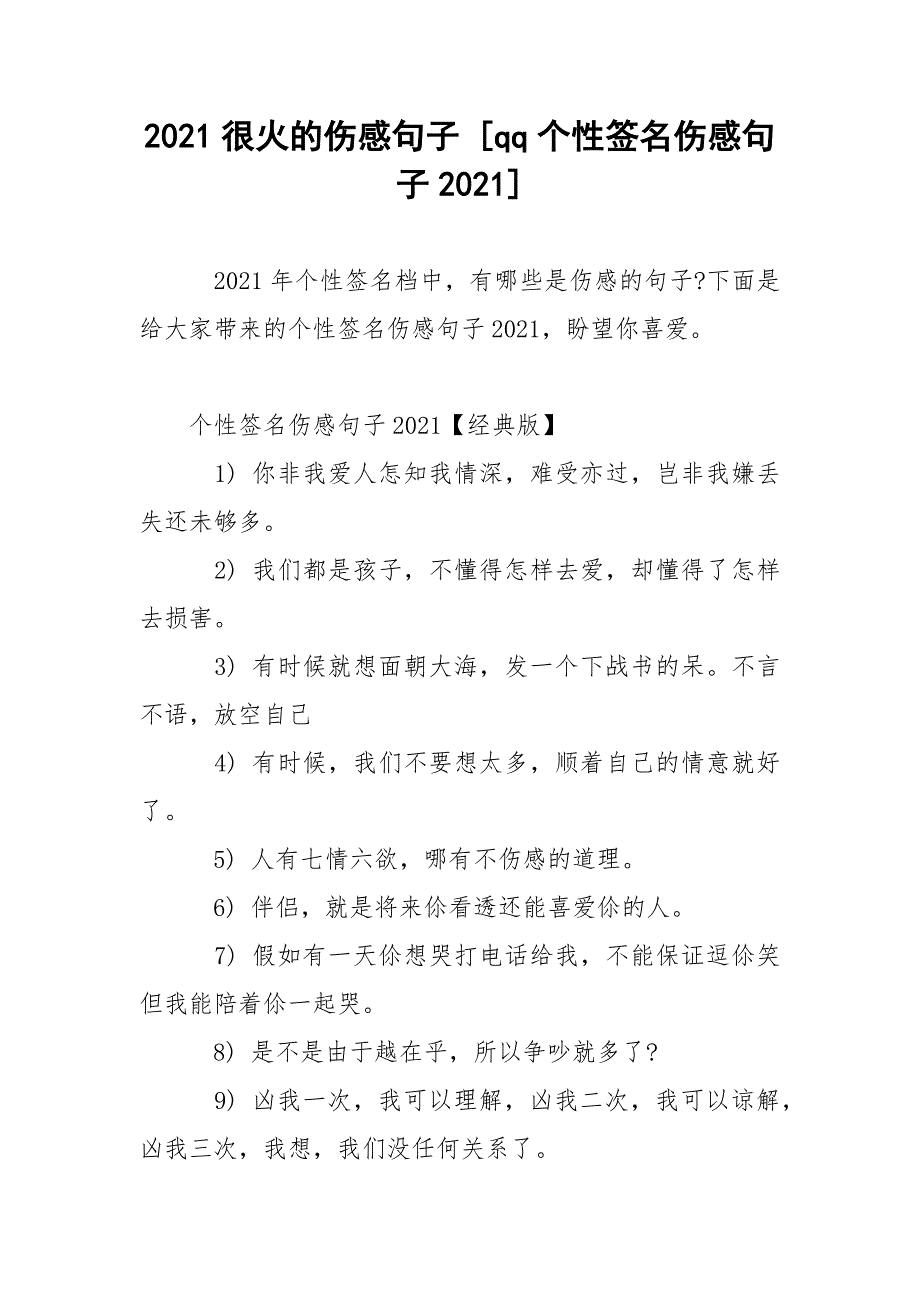 2021 很火的伤感句子 [qq 个性签名伤感句子 2021]

2021 年个性签名档中，有哪些是伤感的句子?下面是给大家带来的个性签名伤感句子 2021，盼望你喜爱。

个性签名伤感句子 2021【经典版】

1) 你非我爱人怎知我情深，难受亦过，岂非我嫌丢失还未够多。

2) 我们都是孩子，不懂得怎样去爱，却懂得了怎样去损害。

3) 有时候就想面朝大海，发一个下战书的呆。不言不语，放空自己

4) 有时候，我们不要想太多，顺着自己的情意就好了。

5) 人有七情六欲，哪有不伤感的道理。

6) 伴侣，就是将来你看透还能喜爱你的人。

7) 假如有一天你想哭打电话给我，不能保证逗你笑但我能陪着你一起哭。

8) 是不是由于越在乎，所以争吵就多了?

9) 凶我一次，我可以理解，凶我二次，我可以谅解，凶我三次，我想，我们没任何关系了。